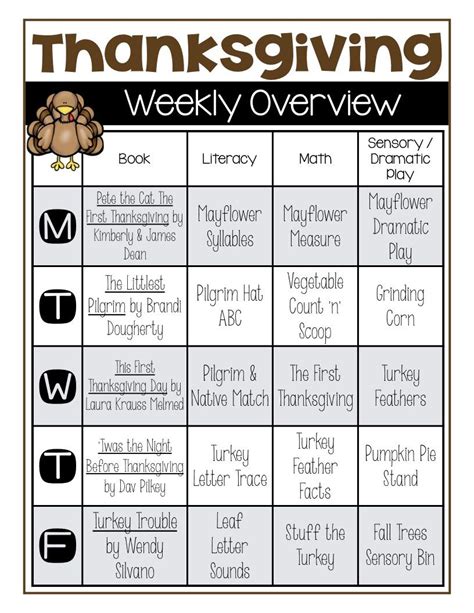 Thanksgiving

Weekly Overview

| | Book | Literacy | Math | Sensory / Dramatic Play |
|---|---|---|---|---|
| M | Pete the Cat The First Thanksgiving by Kimberly & James Dean | Mayflower Syllables | Mayflower Measure | Mayflower Dramatic Play |
| T | The Littlest Pilgrim by Brandi Dougherty | Pilgrim Hat ABC | Vegetable Count 'n' Scoop | Grinding Corn |
| W | This First Thanksgiving Day by Laura Krauss Melmed | Pilgrim & Native Match | The First Thanksgiving | Turkey Feathers |
| T | 'Twas the Night Before Thanksgiving by Dav Pilkey | Turkey Letter Trace | Turkey Feather Facts | Pumpkin Pie Stand |
| F | Turkey Trouble by Wendy Silvano | Leaf Letter Sounds | Stuff the Turkey | Fall Trees Sensory Bin |